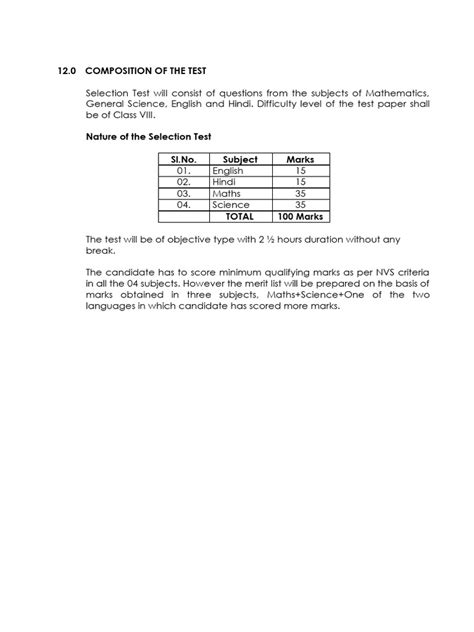 12.0 COMPOSITION OF THE TEST

Selection Test will consist of questions from the subjects of Mathematics, General Science, English and Hindi. Difficulty level of the test paper shall be of Class VIII.

Nature of the Selection Test

| Sl.No. | Subject | Marks |
|---|---|---|
| 01. | English | 15 |
| 02. | Hindi | 15 |
| 03. | Maths | 35 |
| 04. | Science | 35 |
| | TOTAL | 100 Marks |

The test will be of objective type with 2 ½ hours duration without any break.

The candidate has to score minimum qualifying marks as per NVS criteria in all the 04 subjects. However the merit list will be prepared on the basis of marks obtained in three subjects, Maths+Science+One of the two languages in which candidate has scored more marks.